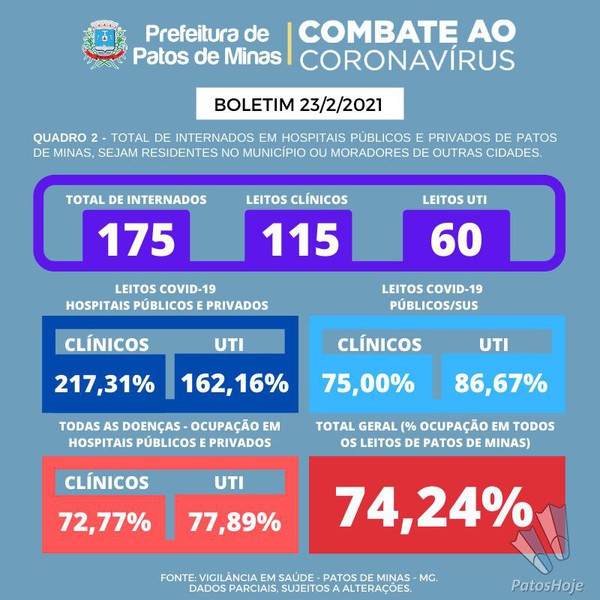 Prefeitura de Patos de Minas | COMBATE AO CORONAVÍRUS

BOLETIM 23/2/2021

QUADRO 2 - TOTAL DE INTERNADOS EM HOSPITAIS PÚBLICOS E PRIVADOS DE PATOS DE MINAS, SEJAM RESIDENTES NO MUNICÍPIO OU MORADORES DE OUTRAS CIDADES.

TOTAL DE INTERNADOS
175

LEITOS CLÍNICOS
115

LEITOS UTI
60

LEITOS COVID-19
HOSPITAIS PÚBLICOS E PRIVADOS

| CLÍNICOS | UTI |
|---|---|
| 217,31% | 162,16% |

LEITOS COVID-19
PÚBLICOS/SUS

| CLÍNICOS | UTI |
|---|---|
| 75,00% | 86,67% |

TODAS AS DOENÇAS - OCUPAÇÃO EM HOSPITAIS PÚBLICOS E PRIVADOS

| CLÍNICOS | UTI |
|---|---|
| 72,77% | 77,89% |

TOTAL GERAL (% OCUPAÇÃO EM TODOS OS LEITOS DE PATOS DE MINAS)

74,24%

FONTE: VIGILÂNCIA EM SAÚDE - PATOS DE MINAS - MG.
DADOS PARCIAIS, SUJEITOS A ALTERAÇÕES.

PatosHoje